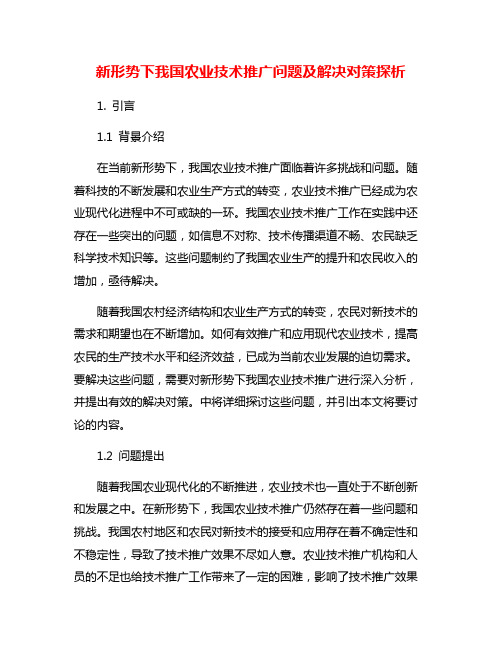 新形势下我国农业技术推广问题及解决对策探析

1. 引言

1.1 背景介绍

在当前新形势下，我国农业技术推广面临着许多挑战和问题。随着科技的不断发展和农业生产方式的转变，农业技术推广已经成为农业现代化进程中不可或缺的一环。我国农业技术推广工作在实践中还存在一些突出的问题，如信息不对称、技术传播渠道不畅、农民缺乏科学技术知识等。这些问题制约了我国农业生产的提升和农民收入的增加，亟待解决。

随着我国农村经济结构和农业生产方式的转变，农民对新技术的需求和期望也在不断增加。如何有效推广和应用现代农业技术，提高农民的生产技术水平和经济效益，已成为当前农业发展的迫切需求。要解决这些问题，需要对新形势下我国农业技术推广进行深入分析，并提出有效的解决对策。中将详细探讨这些问题，并引出本文将要讨论的内容。

1.2 问题提出

随着我国农业现代化的不断推进，农业技术也一直处于不断创新和发展之中。在新形势下，我国农业技术推广仍然存在着一些问题和挑战。我国农村地区和农民对新技术的接受和应用存在着不确定性和不稳定性，导致了技术推广效果不尽如人意。农业技术推广机构和人员的不足也给技术推广工作带来了一定的困难，影响了技术推广效果